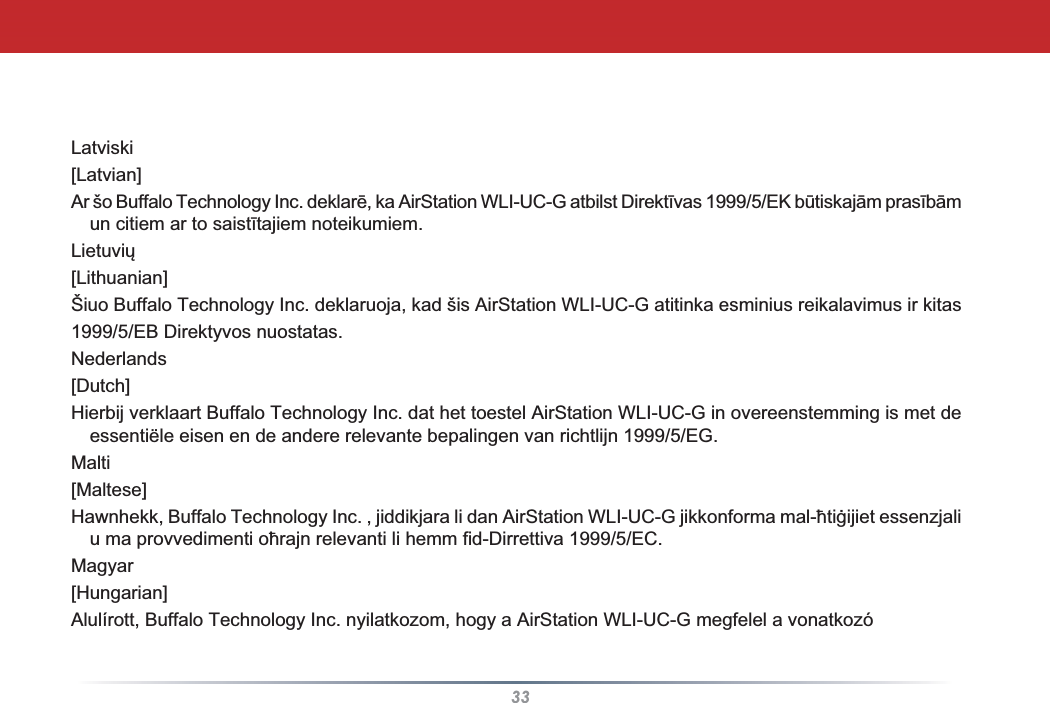 Latviski

[Latvian]

Ar šo Buffalo Technology Inc. deklarē, ka AirStation WLI-UC-G atbilst Direktīvas 1999/5/EK būtiskajām prasībām un citiem ar to saistītajiem noteikumiem.

Lietuvių

[Lithuanian]

Šiuo Buffalo Technology Inc. deklaruoja, kad šis AirStation WLI-UC-G atitinka esminius reikalavimus ir kitas 1999/5/EB Direktyvos nuostatas.

Nederlands

[Dutch]

Hierbij verklaart Buffalo Technology Inc. dat het toestel AirStation WLI-UC-G in overeenstemming is met de essentiële eisen en de andere relevante bepalingen van richtlijn 1999/5/EG.

Malti

[Maltese]

Hawnhekk, Buffalo Technology Inc. , jiddikjara li dan AirStation WLI-UC-G jikkonforma mal-ħtiġijiet essenzjali u ma provvedimenti oħrajn relevanti li hemm fid-Dirrettiva 1999/5/EC.

Magyar

[Hungarian]

Alulírott, Buffalo Technology Inc. nyilatkozom, hogy a AirStation WLI-UC-G megfelel a vonatkozó

33